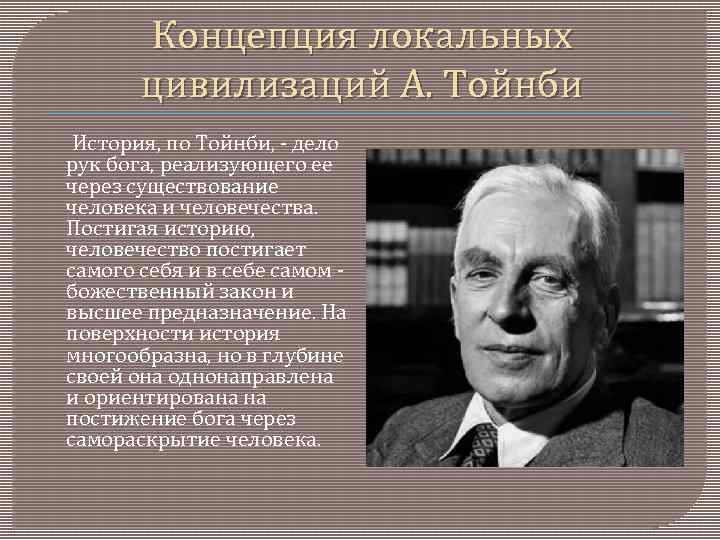 Концепция локальных цивилизаций А. Тойнби

История, по Тойнби, - дело рук бога, реализующего ее через существование человека и человечества. Постигая историю, человечество постигает самого себя и в себе самом - божественный закон и высшее предназначение. На поверхности история многообразна, но в глубине своей она однонаправлена и ориентирована на постижение бога через самораскрытие человека.